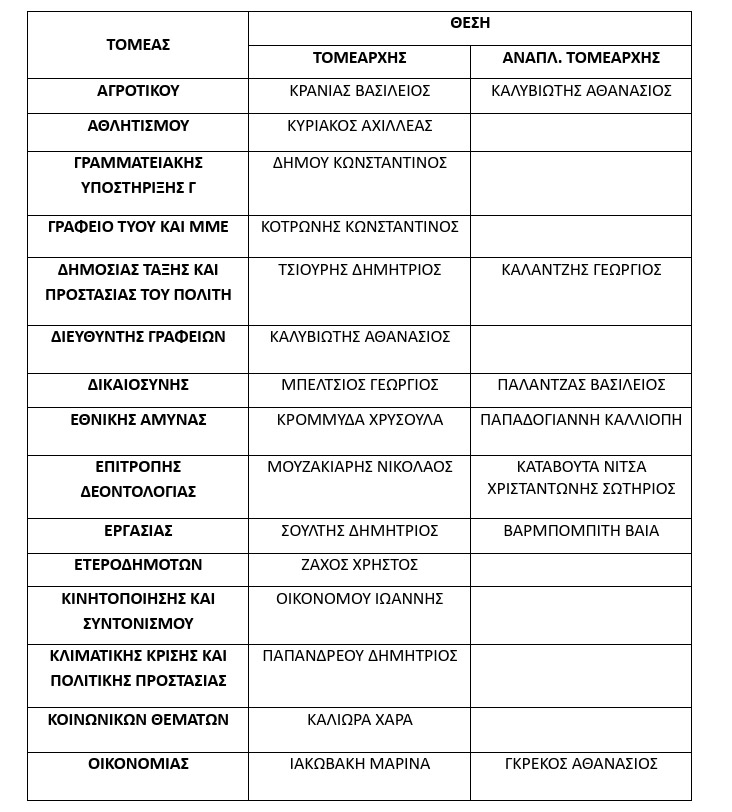 | ΤΟΜΕΑΣ | ΘΕΣΗ | |
|---|---|---|
| | ΤΟΜΕΑΡΧΗΣ | ΑΝΑΠΛ. ΤΟΜΕΑΡΧΗΣ |
| ΑΓΡΟΤΙΚΟΥ | ΚΡΑΝΙΑΣ ΒΑΣΙΛΕΙΟΣ | ΚΑΛΥΒΙΩΤΗΣ ΑΘΑΝΑΣΙΟΣ |
| ΑΘΛΗΤΙΣΜΟΥ | ΚΥΡΙΑΚΟΣ ΑΧΙΛΛΕΑΣ | |
| ΓΡΑΜΜΑΤΕΙΑΚΗΣ ΥΠΟΣΤΗΡΙΞΗΣ Γ | ΔΗΜΟΥ ΚΩΝΣΤΑΝΤΙΝΟΣ | |
| ΓΡΑΦΕΙΟ ΤΥΟΥ ΚΑΙ ΜΜΕ | ΚΟΤΡΩΝΗΣ ΚΩΝΣΤΑΝΤΙΝΟΣ | |
| ΔΗΜΟΣΙΑΣ ΤΑΞΗΣ ΚΑΙ ΠΡΟΣΤΑΣΙΑΣ ΤΟΥ ΠΟΛΙΤΗ | ΤΣΙΟΥΡΗΣ ΔΗΜΗΤΡΙΟΣ | ΚΑΛΑΝΤΖΗΣ ΓΕΩΡΓΙΟΣ |
| ΔΙΕΥΘΥΝΤΗΣ ΓΡΑΦΕΙΩΝ | ΚΑΛΥΒΙΩΤΗΣ ΑΘΑΝΑΣΙΟΣ | |
| ΔΙΚΑΙΟΣΥΝΗΣ | ΜΠΕΛΤΣΙΟΣ ΓΕΩΡΓΙΟΣ | ΠΑΛΑΝΤΖΑΣ ΒΑΣΙΛΕΙΟΣ |
| ΕΘΝΙΚΗΣ ΑΜΥΝΑΣ | ΚΡΟΜΜΥΔΑ ΧΡΥΣΟΥΛΑ | ΠΑΠΑΔΟΓΙΑΝΝΗ ΚΑΛΛΙΟΠΗ |
| ΕΠΙΤΡΟΠΗΣ ΔΕΟΝΤΟΛΟΓΙΑΣ | ΜΟΥΖΑΚΙΑΡΗΣ ΝΙΚΟΛΑΟΣ | ΚΑΤΑΒΟΥΤΑ ΝΙΤΣΑ ΧΡΙΣΤΑΝΤΩΝΗΣ ΣΩΤΗΡΙΟΣ |
| ΕΡΓΑΣΙΑΣ | ΣΟΥΛΤΗΣ ΔΗΜΗΤΡΙΟΣ | ΒΑΡΜΠΟΜΠΙΤΗ ΒΑΙΑ |
| ΕΤΕΡΟΔΗΜΟΤΩΝ | ΖΑΧΟΣ ΧΡΗΣΤΟΣ | |
| ΚΙΝΗΤΟΠΟΙΗΣΗΣ ΚΑΙ ΣΥΝΤΟΝΙΣΜΟΥ | ΟΙΚΟΝΟΜΟΥ ΙΩΑΝΝΗΣ | |
| ΚΛΙΜΑΤΙΚΗΣ ΚΡΙΣΗΣ ΚΑΙ ΠΟΛΙΤΙΚΗΣ ΠΡΟΣΤΑΣΙΑΣ | ΠΑΠΑΝΔΡΕΟΥ ΔΗΜΗΤΡΙΟΣ | |
| ΚΟΙΝΩΝΙΚΩΝ ΘΕΜΑΤΩΝ | ΚΑΛΙΩΡΑ ΧΑΡΑ | |
| ΟΙΚΟΝΟΜΙΑΣ | ΙΑΚΩΒΑΚΗ ΜΑΡΙΝΑ | ΓΚΡΕΚΟΣ ΑΘΑΝΑΣΙΟΣ |